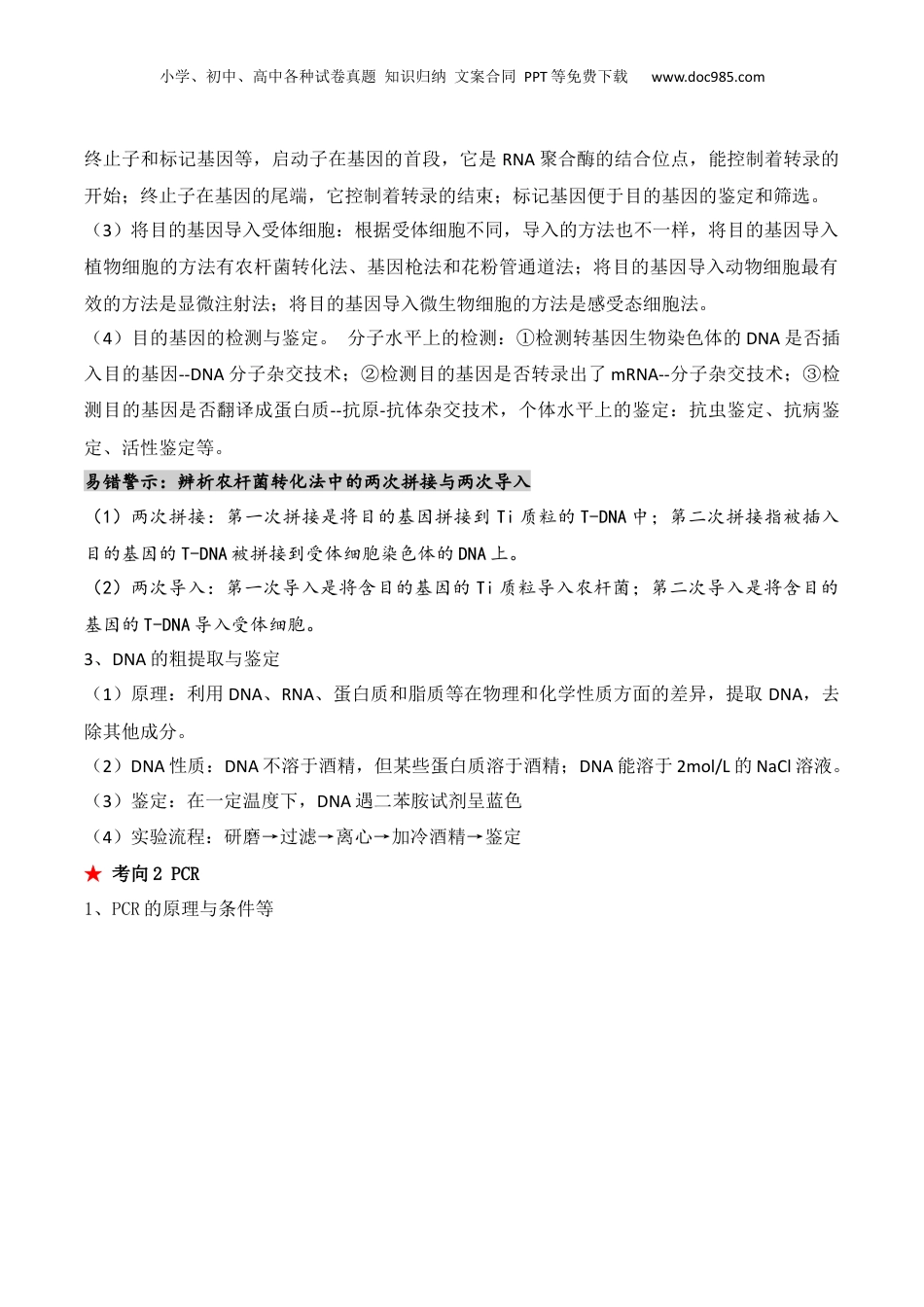 小学、初中、高中各种试卷真题 知识归纳 文案合同 PPT等免费下载 www.doc985.com

终止子和标记基因等，启动子在基因的首段，它是 RNA 聚合酶的结合位点，能控制着转录的开始；终止子在基因的尾端，它控制着转录的结束；标记基因便于目的基因的鉴定和筛选。

（3）将目的基因导入受体细胞：根据受体细胞不同，导入的方法也不一样，将目的基因导入植物细胞的方法有农杆菌转化法、基因枪法和花粉管通道法；将目的基因导入动物细胞最有效的方法是显微注射法；将目的基因导入微生物细胞的方法是感受态细胞法。

（4）目的基因的检测与鉴定。 分子水平上的检测：①检测转基因生物染色体的 DNA 是否插入目的基因--DNA 分子杂交技术；②检测目的基因是否转录出了 mRNA--分子杂交技术；③检测目的基因是否翻译成蛋白质--抗原-抗体杂交技术，个体水平上的鉴定：抗虫鉴定、抗病鉴定、活性鉴定等。

易错警示：辨析农杆菌转化法中的两次拼接与两次导入

（1）两次拼接：第一次拼接是将目的基因拼接到 Ti 质粒的 T-DNA 中；第二次拼接指被插入目的基因的 T-DNA 被拼接到受体细胞染色体的 DNA 上。

（2）两次导入：第一次导入是将含目的基因的 Ti 质粒导入农杆菌；第二次导入是将含目的基因的 T-DNA 导入受体细胞。

3、DNA 的粗提取与鉴定

（1）原理：利用 DNA、RNA、蛋白质和脂质等在物理和化学性质方面的差异，提取 DNA，去除其他成分。

（2）DNA 性质：DNA 不溶于酒精，但某些蛋白质溶于酒精；DNA 能溶于 2mol/L 的 NaCl 溶液。

（3）鉴定：在一定温度下，DNA 遇二苯胺试剂呈蓝色

（4）实验流程：研磨→过滤→离心→加冷酒精→鉴定

★ 考向 2 PCR

1、PCR 的原理与条件等